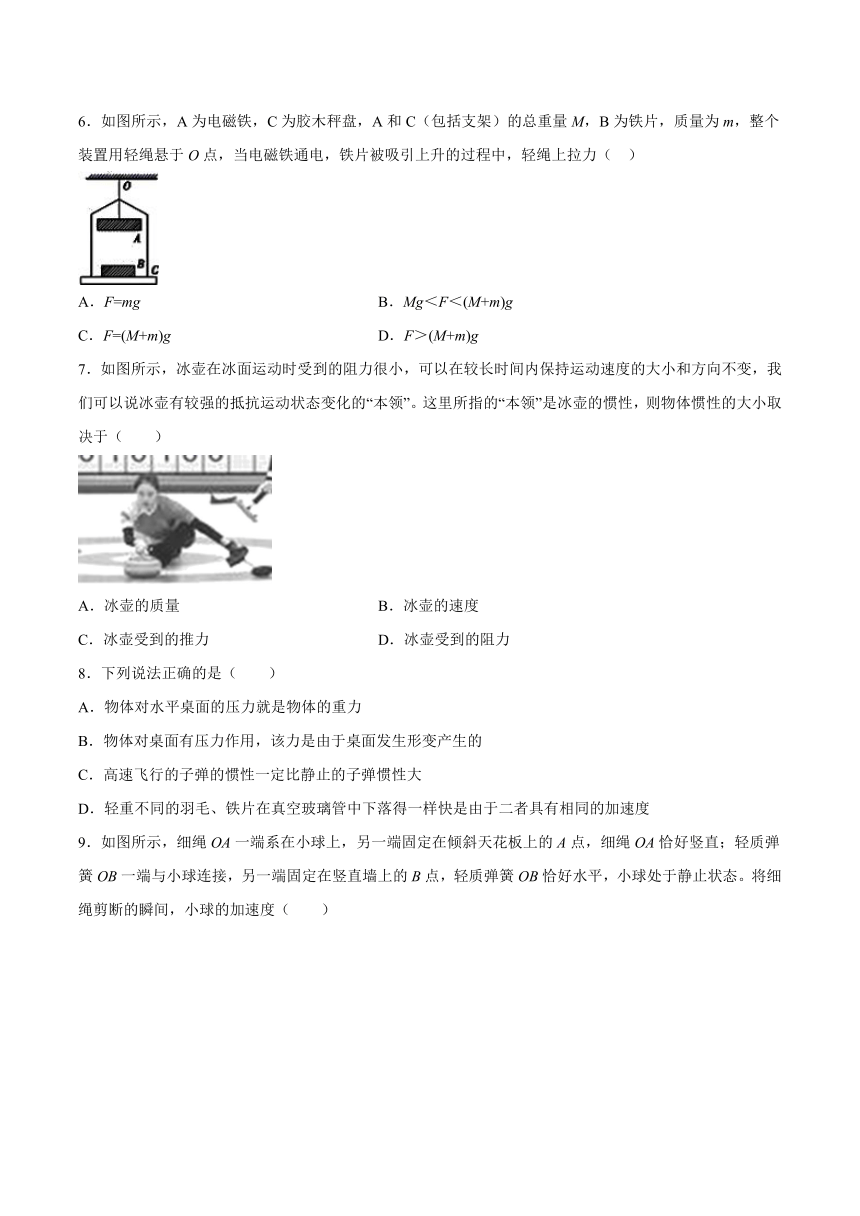 6．如图所示，A 为电磁铁，C 为胶木秤盘，A 和 C（包括支架）的总重量 $M$，B 为铁片，质量为 $m$，整个装置用轻绳悬于 $O$ 点，当电磁铁通电，铁片被吸引上升的过程中，轻绳上拉力（　）

O

A

B

C

A．$F=mg$　　　　B．$Mg<F<(M+m)g$

C．$F=(M+m)g$　　　　D．$F>(M+m)g$

7．如图所示，冰壶在冰面运动时受到的阻力很小，可以在较长时间内保持运动速度的大小和方向不变，我们可以说冰壶有较强的抵抗运动状态变化的“本领”。这里所指的“本领”是冰壶的惯性，则物体惯性的大小取决于（　　）

A．冰壶的质量　　　　B．冰壶的速度

C．冰壶受到的推力　　　　D．冰壶受到的阻力

8．下列说法正确的是（　　）

A．物体对水平桌面的压力就是物体的重力

B．物体对桌面有压力作用，该力是由于桌面发生形变产生的

C．高速飞行的子弹的惯性一定比静止的子弹惯性大

D．轻重不同的羽毛、铁片在真空玻璃管中下落得一样快是由于二者具有相同的加速度

9．如图所示，细绳 $OA$ 一端系在小球上，另一端固定在倾斜天花板上的 $A$ 点，细绳 $OA$ 恰好竖直；轻质弹簧 $OB$ 一端与小球连接，另一端固定在竖直墙上的 $B$ 点，轻质弹簧 $OB$ 恰好水平，小球处于静止状态。将细绳剪断的瞬间，小球的加速度（　　）